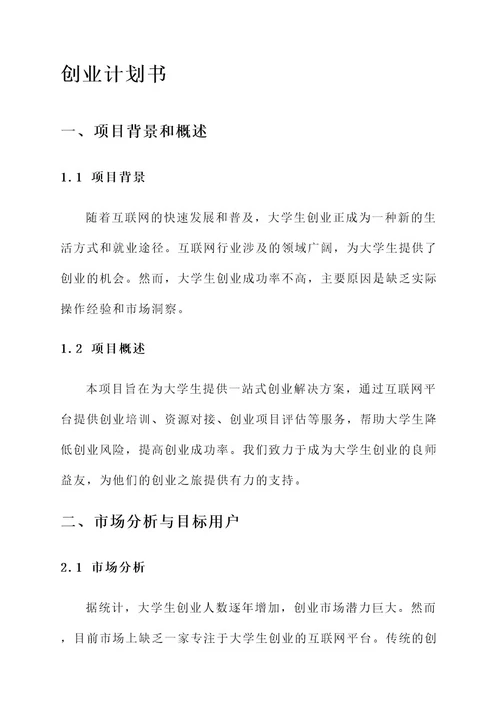 创业计划书

一、项目背景和概述

1.1 项目背景

随着互联网的快速发展和普及，大学生创业正成为一种新的生活方式和就业途径。互联网行业涉及的领域广阔，为大学生提供了创业的机会。然而，大学生创业成功率不高，主要原因是缺乏实际操作经验和市场洞察。

1.2 项目概述

本项目旨在为大学生提供一站式创业解决方案，通过互联网平台提供创业培训、资源对接、创业项目评估等服务，帮助大学生降低创业风险，提高创业成功率。我们致力于成为大学生创业的良师益友，为他们的创业之旅提供有力的支持。

二、市场分析与目标用户

2.1 市场分析

据统计，大学生创业人数逐年增加，创业市场潜力巨大。然而，目前市场上缺乏一家专注于大学生创业的互联网平台。传统的创